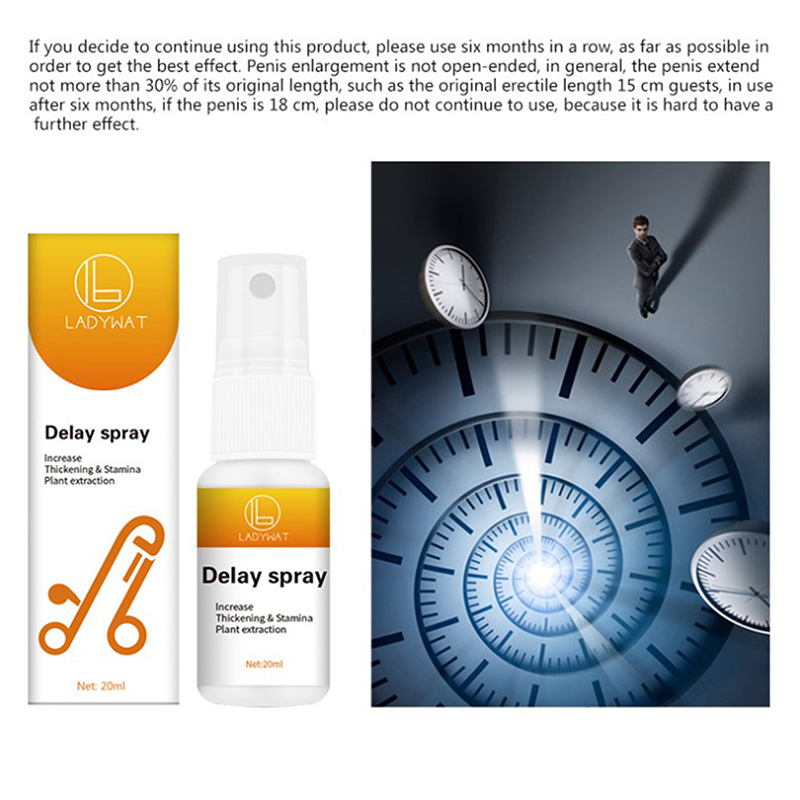 If you decide to continue using this product, please use six months in a row, as far as possible in order to get the best effect. Penis enlargement is not open-ended, in general, the penis extend not more than 30% of its original length, such as the original erectile length 15 cm guests, in use after six months, if the penis is 18 cm, please do not continue to use, because it is hard to have a further effect.

LADYWAT

Delay spray

Increase
Thickening & Stamina
Plant extraction

Net: 20ml

LADYWAT

Delay spray

Increase
Thickening & Stamina
Plant extraction

Net:20ml